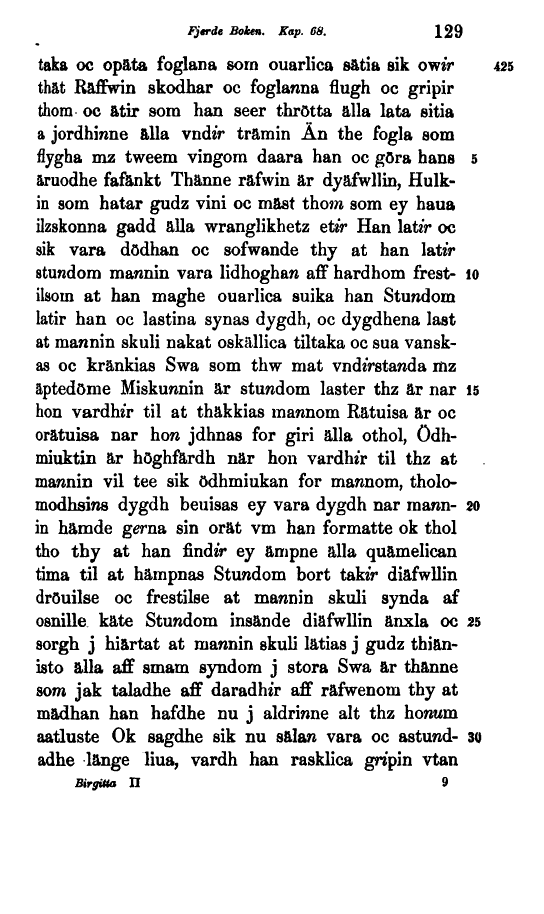 Fjerde Boken. Kap. 68. 129

taka oc opäta foglana som ouarlica sätia sik owir thät Räffwin skodhar oc foglanna flugh oc gripir thom oc ätir som han seer thrötta älla lata sitia a jordhinne älla vndir trämin Än the fogla som flygha mz tweem vingom daara han oc göra hans äruodhe fafänkt Thänne räfwin är dyäfwllin, Hulkin som hatar gudz vini oc mäst thom som ey haua ilzskonna gadd älla wranglikhetz etir Han latir oc sik vara dödhan oc sofwande thy at han latir stundom mannin vara lidhoghan aff hardhom frestilsom at han maghe ouarlica suika han Stundom latir han oc lastina synas dygdh, oc dygdhena last at mannin skuli nakat oskällica tiltaka oc sua vanskas oc kränkias Swa som thw mat vndirstanda mz äptedöme Miskunnin är stundom laster thz är nar hon vardhir til at thäkkias mannom Rätuisa är oc orätuisa nar hon jdhnas for giri älla othol, Ödhmiuktin är höghfärdh när hon vardhir til thz at mannin vil tee sik ödhmiukan for mannom, tholomodhsins dygdh beuisas ey vara dygdh nar mannin hämde gerna sin orät vm han formatte ok thol tho thy at han findir ey ämpne älla quämelican tima til at hämpnas Stundom bort takir diäfwllin dröuilse oc frestilse at mannin skuli synda af osnille käte Stundom insände diäfwllin änxla oc sorgh j hiärtat at mannin skuli lätias j gudz thiänisto älla aff smam syndom j stora Swa är thänne som jak taladhe aff daradhir aff räfwenom thy at mädhan han hafdhe nu j aldrinne alt thz honum aatluste Ok sagdhe sik nu sälan vara oc astundadhe länge liua, vardh han rasklica gripin vtan

425

5

10

15

20

25

30

Birgitta II 9